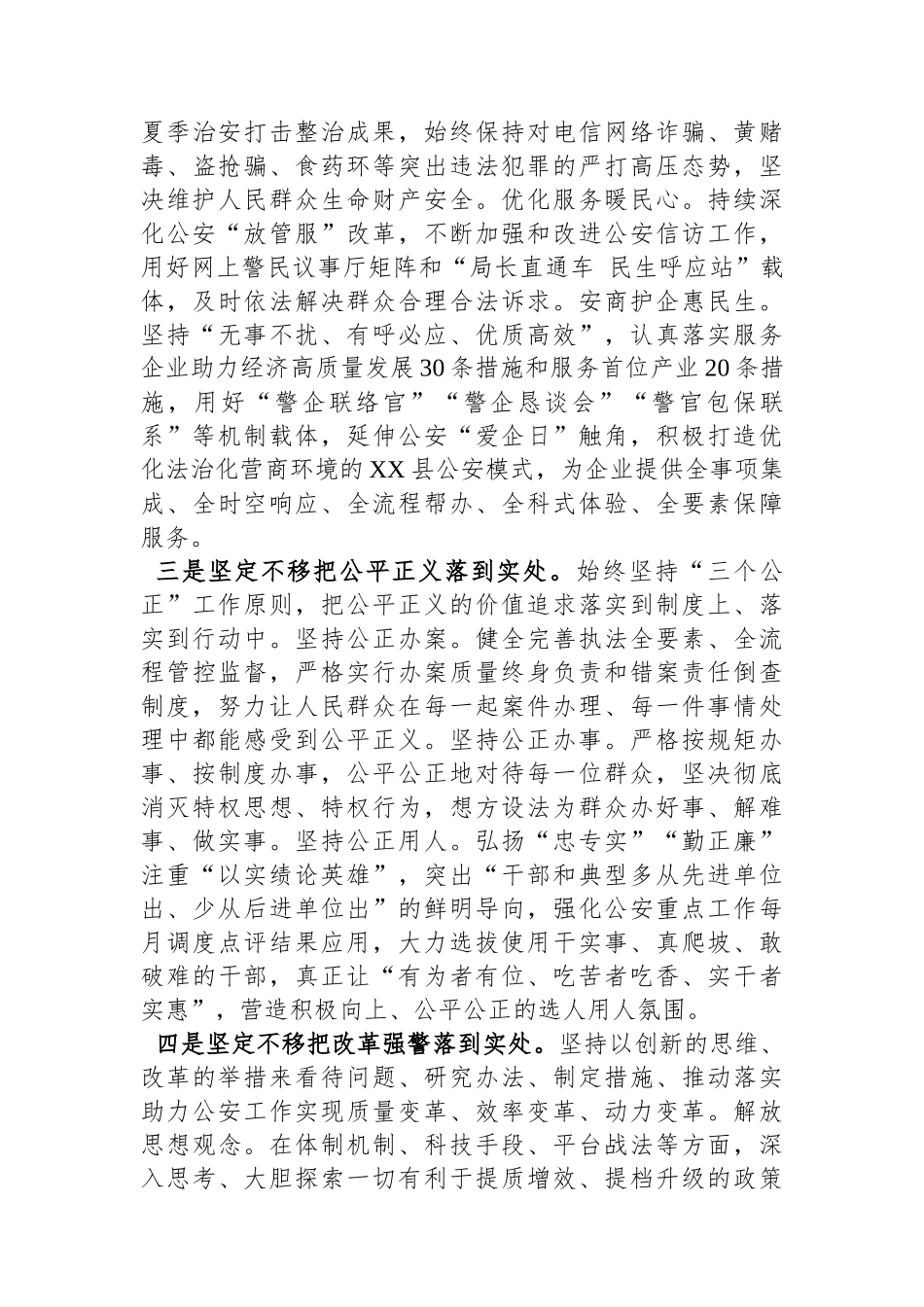 夏季治安打击整治成果，始终保持对电信网络诈骗、黄赌毒、盗抢骗、食药环等突出违法犯罪的严打高压态势，坚决维护人民群众生命财产安全。优化服务暖民心。持续深化公安“放管服”改革，不断加强和改进公安信访工作，用好网上警民议事厅矩阵和“局长直通车 民生呼应站”载体，及时依法解决群众合理合法诉求。安商护企惠民生。坚持“无事不扰、有呼必应、优质高效”，认真落实服务企业助力经济高质量发展30条措施和服务首位产业20条措施，用好“警企联络官”“警企恳谈会”“警官包保联系”等机制载体，延伸公安“爱企日”触角，积极打造优化法治化营商环境的XX县公安模式，为企业提供全事项集成、全时空响应、全流程帮办、全科式体验、全要素保障服务。

三是坚定不移把公平正义落到实处。始终坚持“三个公正”工作原则，把公平正义的价值追求落实到制度上、落实到行动中。坚持公正办案。健全完善执法全要素、全流程管控监督，严格实行办案质量终身负责和错案责任倒查制度，努力让人民群众在每一起案件办理、每一件事情处理中都能感受到公平正义。坚持公正办事。严格按规矩办事、按制度办事，公平公正地对待每一位群众，坚决彻底消灭特权思想、特权行为，想方设法为群众办好事、解难事、做实事。坚持公正用人。弘扬“忠专实”“勤正廉”注重“以实绩论英雄”，突出“干部和典型多从先进单位出、少从后进单位出”的鲜明导向，强化公安重点工作每月调度点评结果应用，大力选拔使用干实事、真爬坡、敢破难的干部，真正让“有为者有位、吃苦者吃香、实干者实惠”，营造积极向上、公平公正的选人用人氛围。

四是坚定不移把改革强警落到实处。坚持以创新的思维、改革的举措来看待问题、研究办法、制定措施、推动落实助力公安工作实现质量变革、效率变革、动力变革。解放思想观念。在体制机制、科技手段、平台战法等方面，深入思考、大胆探索一切有利于提质增效、提档升级的政策